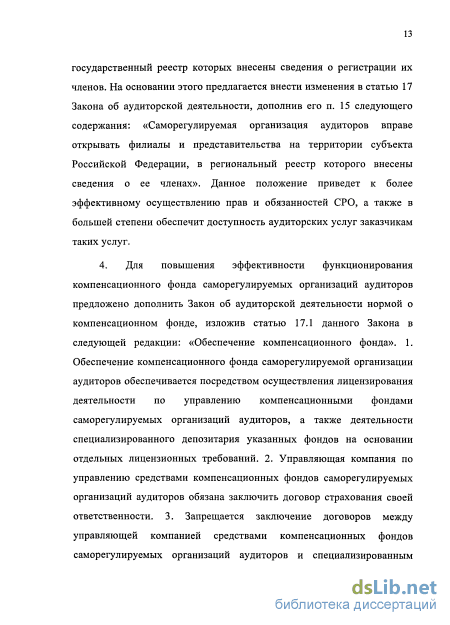 13

государственный реестр которых внесены сведения о регистрации их членов. На основании этого предлагается внести изменения в статью 17 Закона об аудиторской деятельности, дополнив его п. 15 следующего содержания: «Саморегулируемая организация аудиторов вправе открывать филиалы и представительства на территории субъекта Российской Федерации, в региональный реестр которого внесены сведения о ее членах». Данное положение приведет к более эффективному осуществлению прав и обязанностей СРО, а также в большей степени обеспечит доступность аудиторских услуг заказчикам таких услуг.

4. Для повышения эффективности функционирования компенсационного фонда саморегулируемых организаций аудиторов предложено дополнить Закон об аудиторской деятельности нормой о компенсационном фонде, изложив статью 17.1 данного Закона в следующей редакции: «Обеспечение компенсационного фонда». 1. Обеспечение компенсационного фонда саморегулируемой организации аудиторов обеспечивается посредством осуществления лицензирования деятельности по управлению компенсационными фондами саморегулируемых организаций аудиторов, а также деятельности специализированного депозитария указанных фондов на основании отдельных лицензионных требований. 2. Управляющая компания по управлению средствами компенсационных фондов саморегулируемых организаций аудиторов обязана заключить договор страхования своей ответственности. 3. Запрещается заключение договоров между управляющей компанией средствами компенсационных фондов саморегулируемых организаций аудиторов и специализированным

dsLib.net
библиотека диссертаций